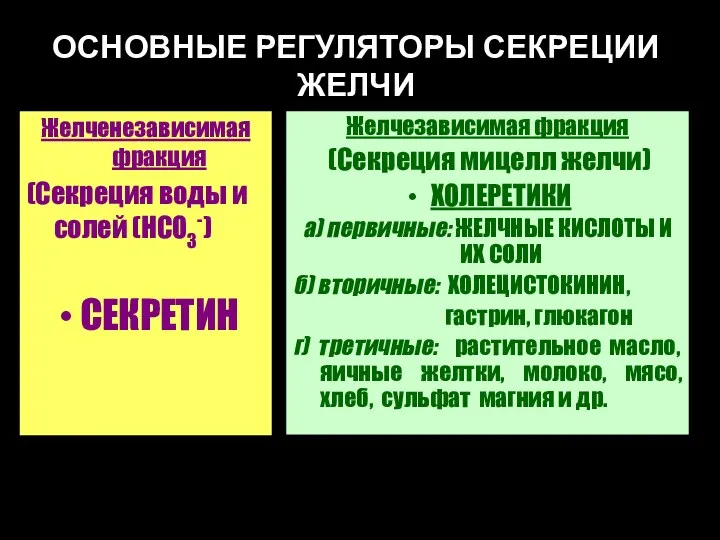 ОСНОВНЫЕ РЕГУЛЯТОРЫ СЕКРЕЦИИ ЖЕЛЧИ

Желченезависимая фракция

(Секреция воды и солей ($HCO_3^-$)

• СЕКРЕТИН

Желчезависимая фракция

(Секреция мицелл желчи)

• ХОЛЕРЕТИКИ

а) первичные: ЖЕЛЧНЫЕ КИСЛОТЫ И ИХ СОЛИ

б) вторичные: ХОЛЕЦИСТОКИНИН, гастрин, глюкагон

г) третичные: растительное масло, яичные желтки, молоко, мясо, хлеб, сульфат магния и др.